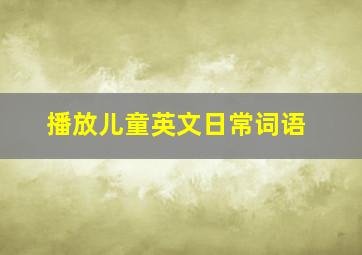 播放儿童英文日常词语